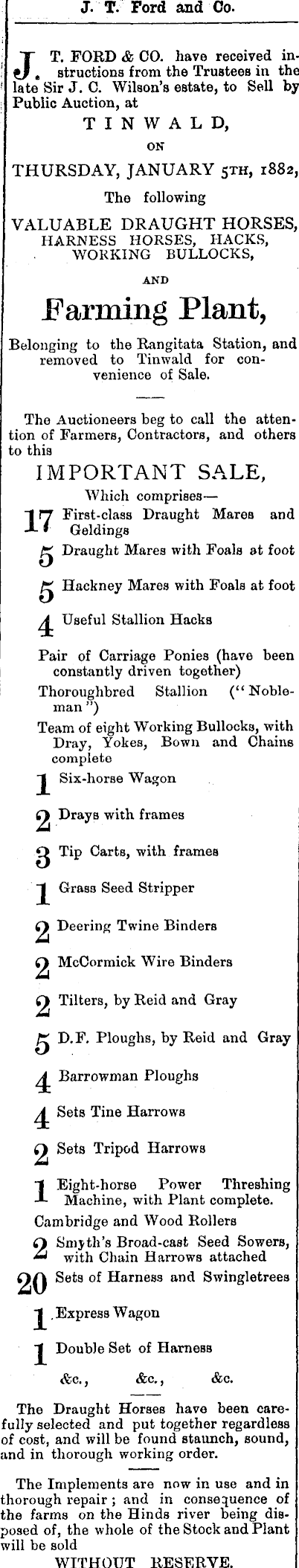 J. T. Ford and Co.

J. T. FORD & CO. have received instructions from the Trustees in the late Sir J. C. Wilson's estate, to Sell by Public Auction, at

TINWALD,

ON

THURSDAY, JANUARY 5TH, 1882,

The following

VALUABLE DRAUGHT HORSES, HARNESS HORSES, HACKS, WORKING BULLOCKS,

AND

Farming Plant,

Belonging to the Rangitata Station, and removed to Tinwald for convenience of Sale.

The Auctioneers beg to call the attention of Farmers, Contractors, and others to this

IMPORTANT SALE,

Which comprises—

17 First-class Draught Mares and Geldings

5 Draught Mares with Foals at foot

5 Hackney Mares with Foals at foot

4 Useful Stallion Hacks

Pair of Carriage Ponies (have been constantly driven together)

Thoroughbred Stallion ("Nobleman")

Team of eight Working Bullocks, with Dray, Yokes, Bown and Chains complete

1 Six-horse Wagon

2 Drays with frames

3 Tip Carts, with frames

1 Grass Seed Stripper

2 Deering Twine Binders

2 McCormick Wire Binders

2 Tilters, by Reid and Gray

5 D.F. Ploughs, by Reid and Gray

4 Barrowman Ploughs

4 Sets Tine Harrows

2 Sets Tripod Harrows

1 Eight-horse Power Threshing Machine, with Plant complete.

Cambridge and Wood Rollers

2 Smyth's Broad-cast Seed Sowers, with Chain Harrows attached

20 Sets of Harness and Swingletrees

1 Express Wagon

1 Double Set of Harness

&c., &c., &c.

The Draught Horses have been carefully selected and put together regardless of cost, and will be found staunch, sound, and in thorough working order.

The Implements are now in use and in thorough repair; and in consequence of the farms on the Hinds river being disposed of, the whole of the Stock and Plant will be sold

WITHOUT RESERVE.